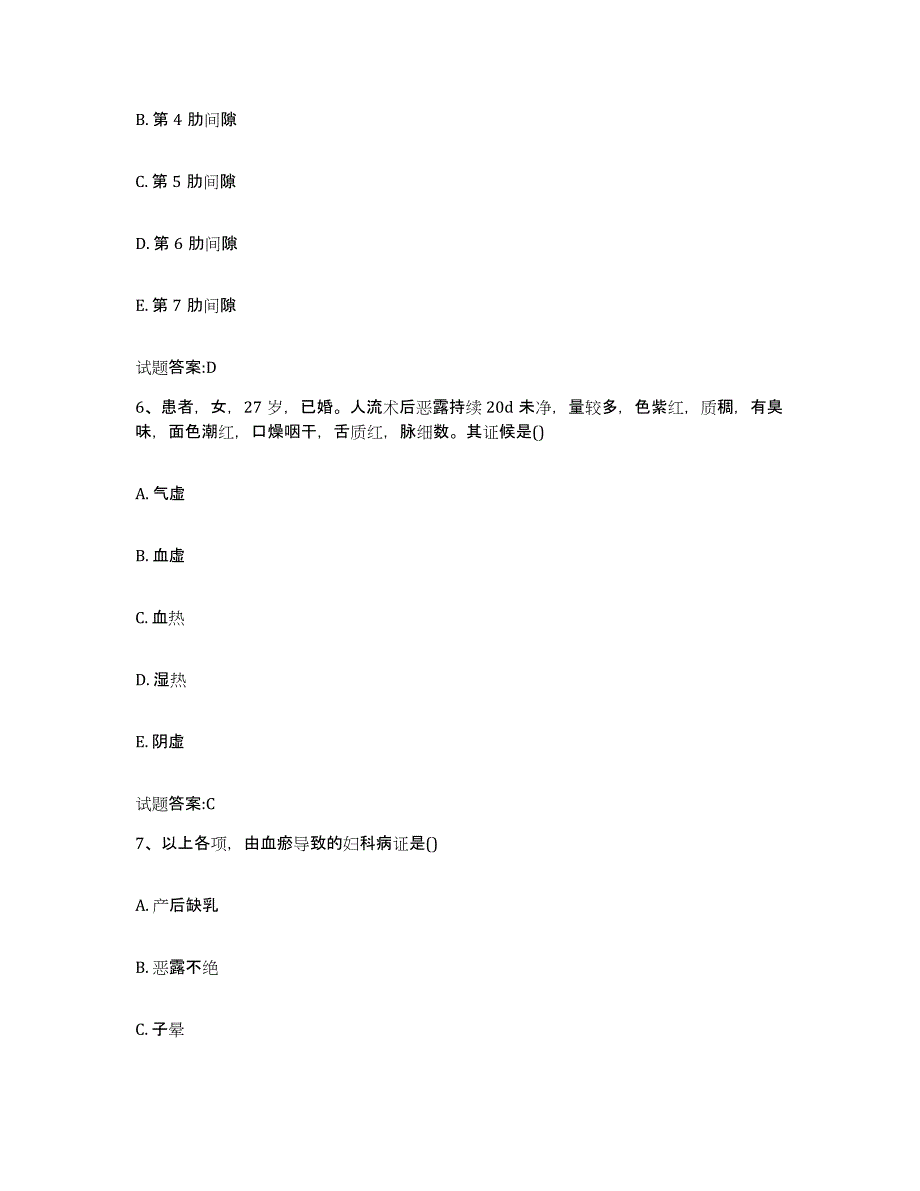 B. 第 4 肋间隙

C. 第 5 肋间隙

D. 第 6 肋间隙

E. 第 7 肋间隙

试题答案:D

6、患者，女，27 岁，已婚。人流术后恶露持续 20d 未净，量较多，色紫红，质稠，有臭味，面色潮红，口燥咽干，舌质红，脉细数。其证候是()

A. 气虚

B. 血虚

C. 血热

D. 湿热

E. 阴虚

试题答案:C

7、以上各项，由血瘀导致的妇科病证是()

A. 产后缺乳

B. 恶露不绝

C. 子晕